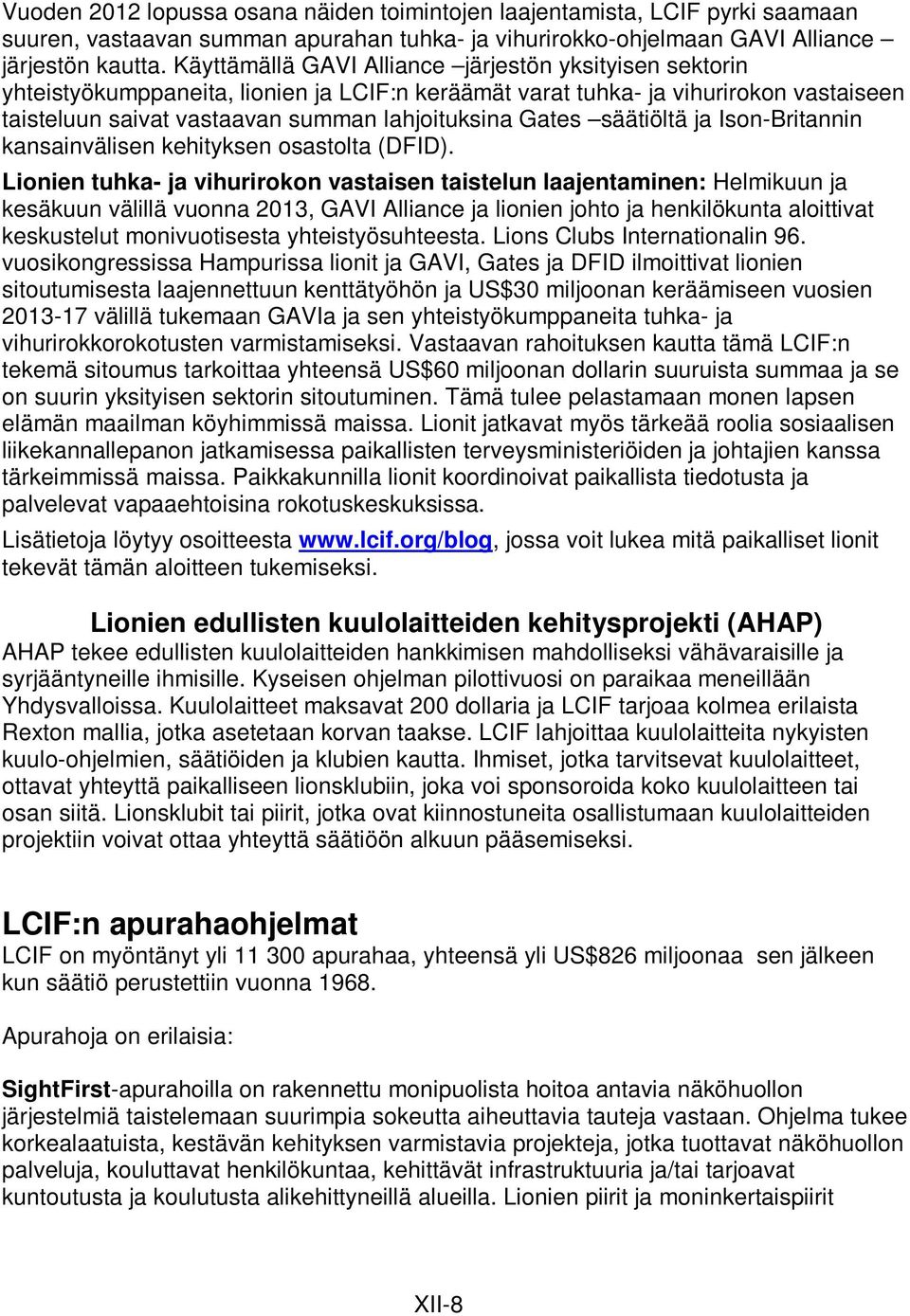 Vuoden 2012 lopussa osana näiden toimintojen laajentamista, LCIF pyrki saamaan suuren, vastaavan summan apurahan tuhka- ja vihurirokko-ohjelmaan GAVI Alliance – järjestön kautta. Käyttämällä GAVI Alliance –järjestön yksityisen sektorin yhteistyökumppaneita, lionien ja LCIF:n keräämät varat tuhka- ja vihurirokon vastaiseen taisteluun saivat vastaavan summan lahjoituksina Gates –säätiöltä ja Ison-Britannin kansainvälisen kehityksen osastolta (DFID).

Lionien tuhka- ja vihurirokon vastaisen taistelun laajentaminen: Helmikuun ja kesäkuun välillä vuonna 2013, GAVI Alliance ja lionien johto ja henkilökunta aloittivat keskustelut monivuotisesta yhteistyösuhteesta. Lions Clubs Internationalin 96. vuosikongressissa Hampurissa lionit ja GAVI, Gates ja DFID ilmoittivat lionien sitoutumisesta laajennettuun kenttätyöhön ja US$30 miljoonan keräämiseen vuosien 2013-17 välillä tukemaan GAVIa ja sen yhteistyökumppaneita tuhka- ja vihurirokkorokotusten varmistamiseksi. Vastaavan rahoituksen kautta tämä LCIF:n tekemä sitoumus tarkoittaa yhteensä US$60 miljoonan dollarin suuruista summaa ja se on suurin yksityisen sektorin sitoutuminen. Tämä tulee pelastamaan monen lapsen elämän maailman köyhimmissä maissa. Lionit jatkavat myös tärkeää roolia sosiaalisen liikekannallepanon jatkamisessa paikallisten terveysministeriöiden ja johtajien kanssa tärkeimmissä maissa. Paikkakunnilla lionit koordinoivat paikallista tiedotusta ja palvelevat vapaaehtoisina rokotuskeskuksissa.

Lisätietoja löytyy osoitteesta www.lcif.org/blog, jossa voit lukea mitä paikalliset lionit tekevät tämän aloitteen tukemiseksi.

Lionien edullisten kuulolaitteiden kehitysprojekti (AHAP)

AHAP tekee edullisten kuulolaitteiden hankkimisen mahdolliseksi vähävaraisille ja syrjääntyneille ihmisille. Kyseisen ohjelman pilottivuosi on paraikaa meneillään Yhdysvalloissa. Kuulolaitteet maksavat 200 dollaria ja LCIF tarjoaa kolmea erilaista Rexton mallia, jotka asetetaan korvan taakse. LCIF lahjoittaa kuulolaitteita nykyisten kuulo-ohjelmien, säätiöiden ja klubien kautta. Ihmiset, jotka tarvitsevat kuulolaitteet, ottavat yhteyttä paikalliseen lionsklubiin, joka voi sponsoroida koko kuulolaitteen tai osan siitä. Lionsklubit tai piirit, jotka ovat kiinnostuneita osallistumaan kuulolaitteiden projektiin voivat ottaa yhteyttä säätiöön alkuun pääsemiseksi.

LCIF:n apurahaohjelmat

LCIF on myöntänyt yli 11 300 apurahaa, yhteensä yli US$826 miljoonaa sen jälkeen kun säätiö perustettiin vuonna 1968.

Apurahoja on erilaisia:

SightFirst-apurahoilla on rakennettu monipuolista hoitoa antavia näköhuollon järjestelmiä taistelemaan suurimpia sokeutta aiheuttavia tauteja vastaan. Ohjelma tukee korkealaatuista, kestävän kehityksen varmistavia projekteja, jotka tuottavat näköhuollon palveluja, kouluttavat henkilökuntaa, kehittävät infrastruktuuria ja/tai tarjoavat kuntoutusta ja koulutusta alikehittyneillä alueilla. Lionien piirit ja moninkertaispiirit

XII-8